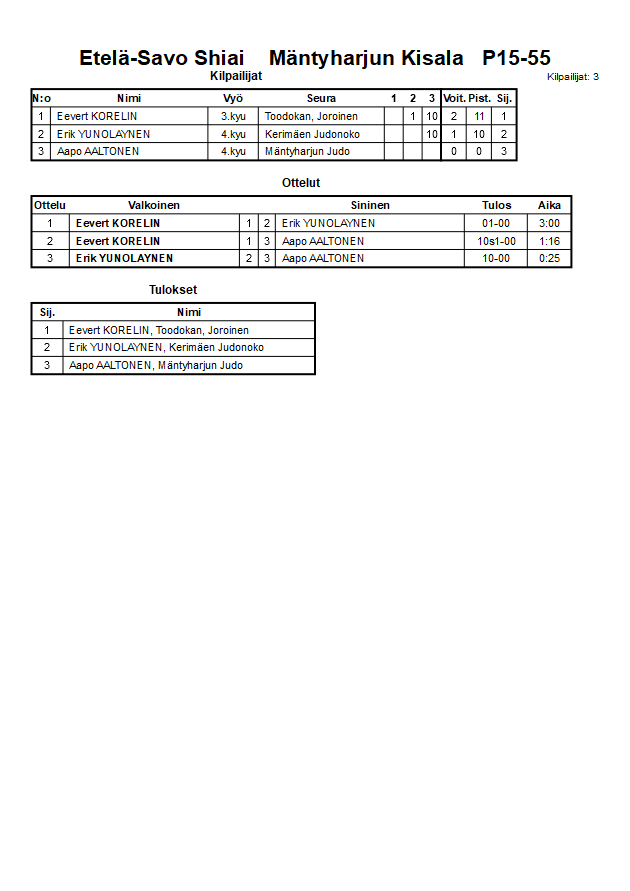 Etelä-Savo Shiai Mäntyharjun Kisala P15-55

Kilpailijat

Kilpailijat: 3

| N:o | Nimi | Vyö | Seura | 1 | 2 | 3 | Voit. | Pist. | Sij. |
|---|---|---|---|---|---|---|---|---|---|
| 1 | Eevert KORELIN | 3.kyu | Toodokan, Joroinen |  | 1 | 10 | 2 | 11 | 1 |
| 2 | Erik YUNOLAYNEN | 4.kyu | Kerimäen Judonoko |  |  | 10 | 1 | 10 | 2 |
| 3 | Aapo AALTONEN | 4.kyu | Mäntyharjun Judo |  |  |  | 0 | 0 | 3 |

Ottelut

| Ottelu | Valkoinen | | | Sininen | Tulos | Aika |
|---|---|---|---|---|---|---|
| 1 | Eevert KORELIN | 1 | 2 | Erik YUNOLAYNEN | 01-00 | 3:00 |
| 2 | Eevert KORELIN | 1 | 3 | Aapo AALTONEN | 10s1-00 | 1:16 |
| 3 | Erik YUNOLAYNEN | 2 | 3 | Aapo AALTONEN | 10-00 | 0:25 |

Tulokset

| Sij. | Nimi |
|---|---|
| 1 | Eevert KORELIN, Toodokan, Joroinen |
| 2 | Erik YUNOLAYNEN, Kerimäen Judonoko |
| 3 | Aapo AALTONEN, Mäntyharjun Judo |